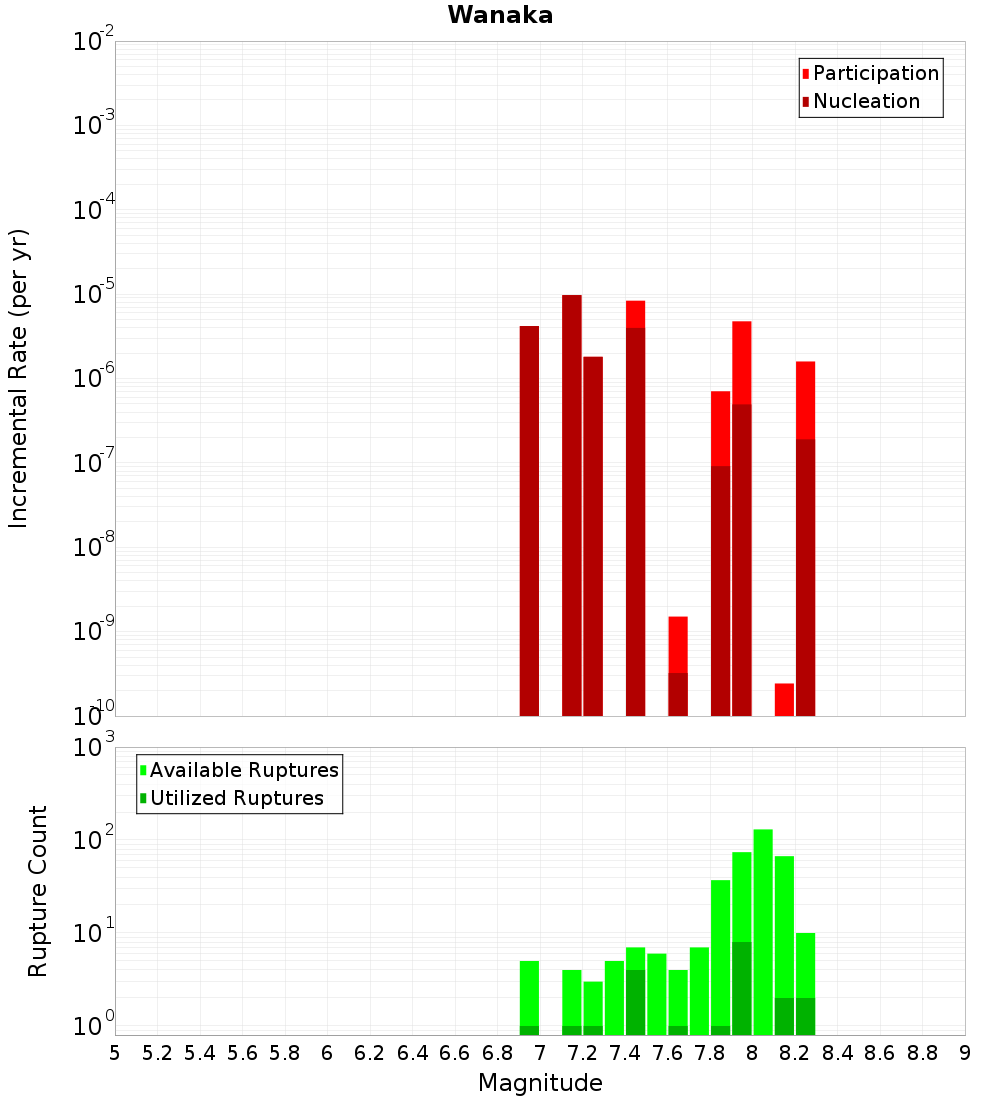 Wanaka

Participation
Nucleation

Incremental Rate (per yr)

$10^{-2}$
$10^{-3}$
$10^{-4}$
$10^{-5}$
$10^{-6}$
$10^{-7}$
$10^{-8}$
$10^{-9}$
$10^{-10}$

Available Ruptures
Utilized Ruptures

Rupture Count

$10^{3}$
$10^{2}$
$10^{1}$
$10^{0}$

5 5.2 5.4 5.6 5.8 6 6.2 6.4 6.6 6.8 7 7.2 7.4 7.6 7.8 8 8.2 8.4 8.6 8.8 9

Magnitude